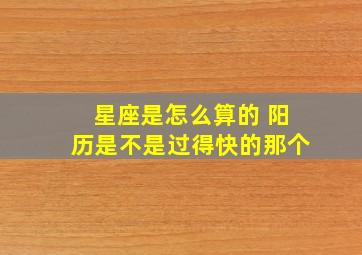 星座是怎么算的 阳历是不是过得快的那个